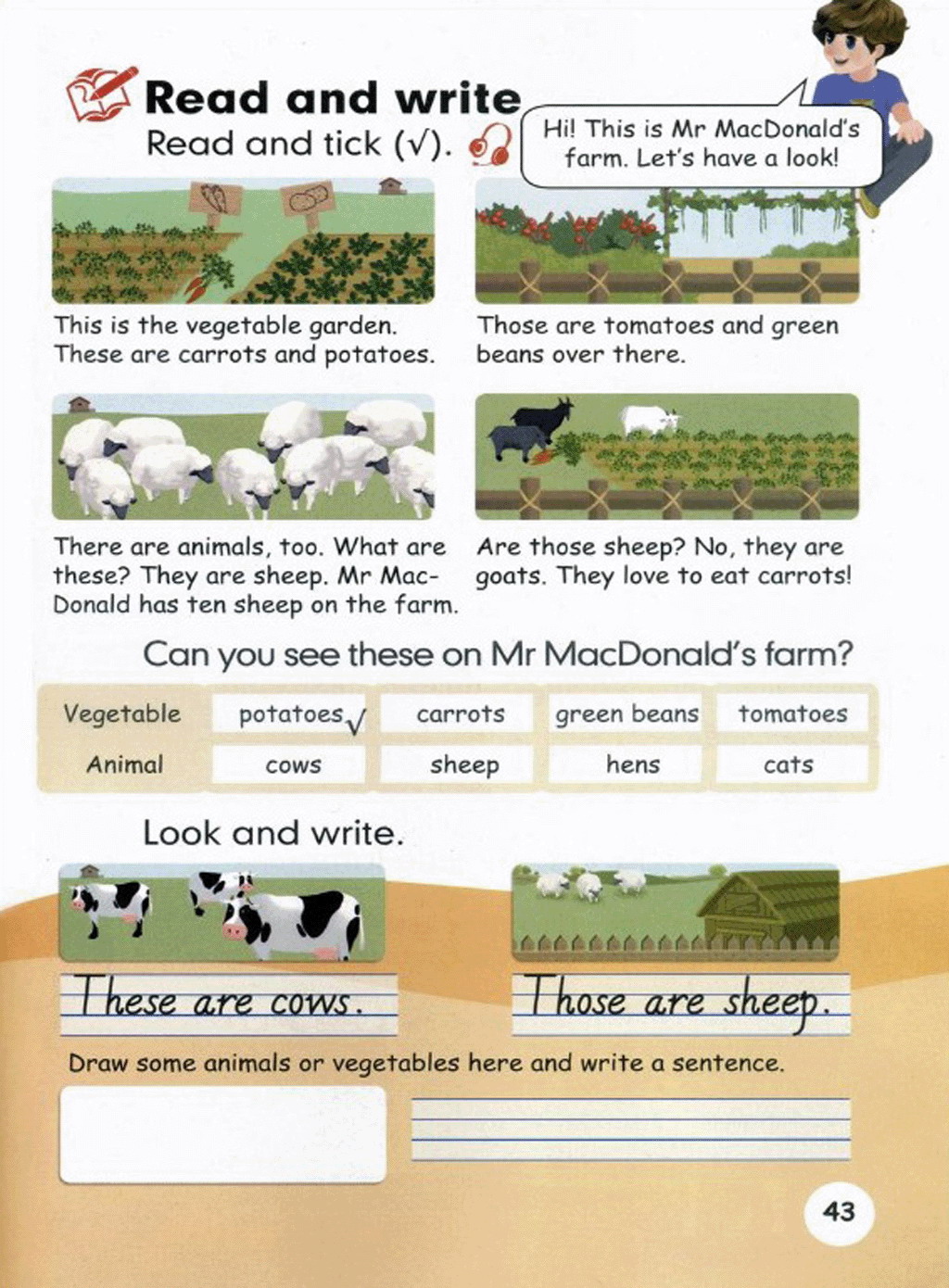 Read and write

Read and tick (√).

Hi! This is Mr MacDonald's farm. Let's have a look!

This is the vegetable garden. These are carrots and potatoes.

Those are tomatoes and green beans over there.

There are animals, too. What are these? They are sheep. Mr MacDonald has ten sheep on the farm.

Are those sheep? No, they are goats. They love to eat carrots!

Can you see these on Mr MacDonald's farm?

| Vegetable | potatoes √ | carrots | green beans | tomatoes |
|---|---|---|---|---|
| Animal | cows | sheep | hens | cats |

Look and write.

These are cows.

Those are sheep.

Draw some animals or vegetables here and write a sentence.

43